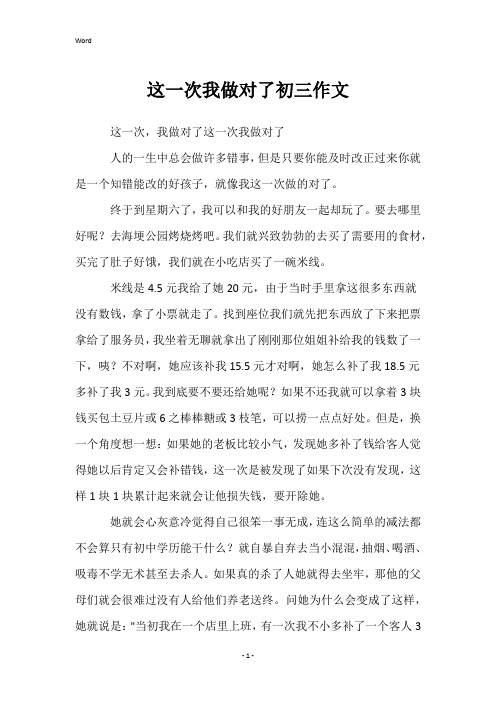 Word

这一次我做对了初三作文

这一次，我做对了这一次我做对了

人的一生中总会做许多错事，但是只要你能及时改正过来你就是一个知错能改的好孩子，就像我这一次做的对了。

终于到星期六了，我可以和我的好朋友一起却玩了。要去哪里好呢？去海埂公园烤烧烤吧。我们就兴致勃勃的去买了需要用的食材，买完了肚子好饿，我们就在小吃店买了一碗米线。

米线是 4.5 元我给了她 20 元，由于当时手里拿这很多东西就没有数钱，拿了小票就走了。找到座位我们就先把东西放了下来把票拿给了服务员，我坐着无聊就拿出了刚刚那位姐姐补给我的钱数了一下，咦？不对啊，她应该补我 15.5 元才对啊，她怎么补了我 18.5 元多补了我 3 元。我到底要不要还给她呢？如果不还我就可以拿着 3 块钱买包土豆片或 6 之棒棒糖或 3 枝笔，可以捞一点点好处。但是，换一个角度想一想：如果她的老板比较小气，发现她多补了钱给客人觉得她以后肯定又会补错钱，这一次是被发现了如果下次没有发现，这样 1 块 1 块累计起来就会让他损失钱，要开除她。

她就会心灰意冷觉得自己很笨一事无成，连这么简单的减法都不会算只有初中学历能干什么？就自暴自弃去当小混混，抽烟、喝酒、吸毒不学无术甚至去杀人。如果真的杀了人她就得去坐牢，那他的父母们就会很难过没有人给他们养老送终。问她为什么会变成了这样，她就说是："当初我在一个店里上班，有一次我不小多补了一个客人 3

- 1 -